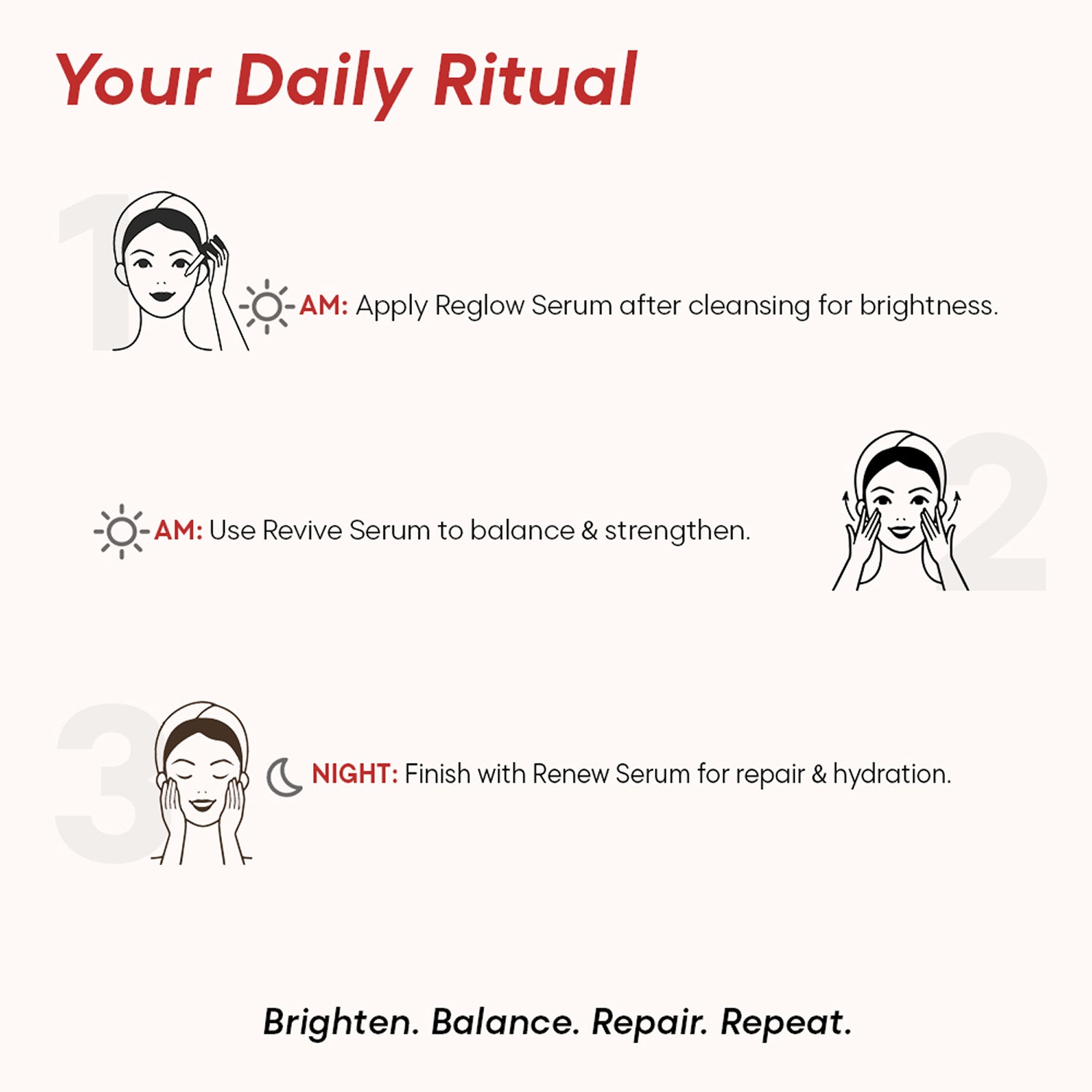 Your Daily Ritual

1

AM: Apply Reglow Serum after cleansing for brightness.

AM: Use Revive Serum to balance & strengthen.

2

3

NIGHT: Finish with Renew Serum for repair & hydration.

Brighten. Balance. Repair. Repeat.